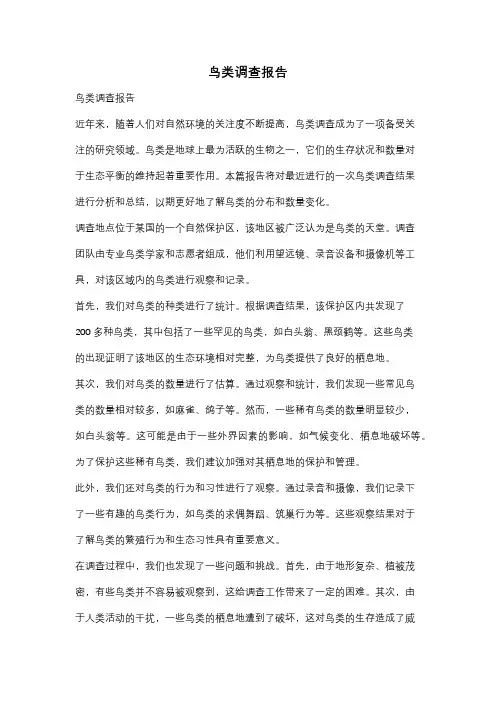 鸟类调查报告

鸟类调查报告

近年来，随着人们对自然环境的关注度不断提高，鸟类调查成为了一项备受关注的研究领域。鸟类是地球上最为活跃的生物之一，它们的生存状况和数量对于生态平衡的维持起着重要作用。本篇报告将对最近进行的一次鸟类调查结果进行分析和总结，以期更好地了解鸟类的分布和数量变化。

调查地点位于某国的一个自然保护区，该地区被广泛认为是鸟类的天堂。调查团队由专业鸟类学家和志愿者组成，他们利用望远镜、录音设备和摄像机等工具，对该区域内的鸟类进行观察和记录。

首先，我们对鸟类的种类进行了统计。根据调查结果，该保护区内共发现了200多种鸟类，其中包括了一些罕见的鸟类，如白头翁、黑颈鹤等。这些鸟类的出现证明了该地区的生态环境相对完整，为鸟类提供了良好的栖息地。

其次，我们对鸟类的数量进行了估算。通过观察和统计，我们发现一些常见鸟类的数量相对较多，如麻雀、鸽子等。然而，一些稀有鸟类的数量明显较少，如白头翁等。这可能是由于一些外界因素的影响，如气候变化、栖息地破坏等。为了保护这些稀有鸟类，我们建议加强对其栖息地的保护和管理。

此外，我们还对鸟类的行为和习性进行了观察。通过录音和摄像，我们记录下了一些有趣的鸟类行为，如鸟类的求偶舞蹈、筑巢行为等。这些观察结果对于了解鸟类的繁殖行为和生态习性具有重要意义。

在调查过程中，我们也发现了一些问题和挑战。首先，由于地形复杂、植被茂密，有些鸟类并不容易被观察到，这给调查工作带来了一定的困难。其次，由于人类活动的干扰，一些鸟类的栖息地遭到了破坏，这对鸟类的生存造成了威